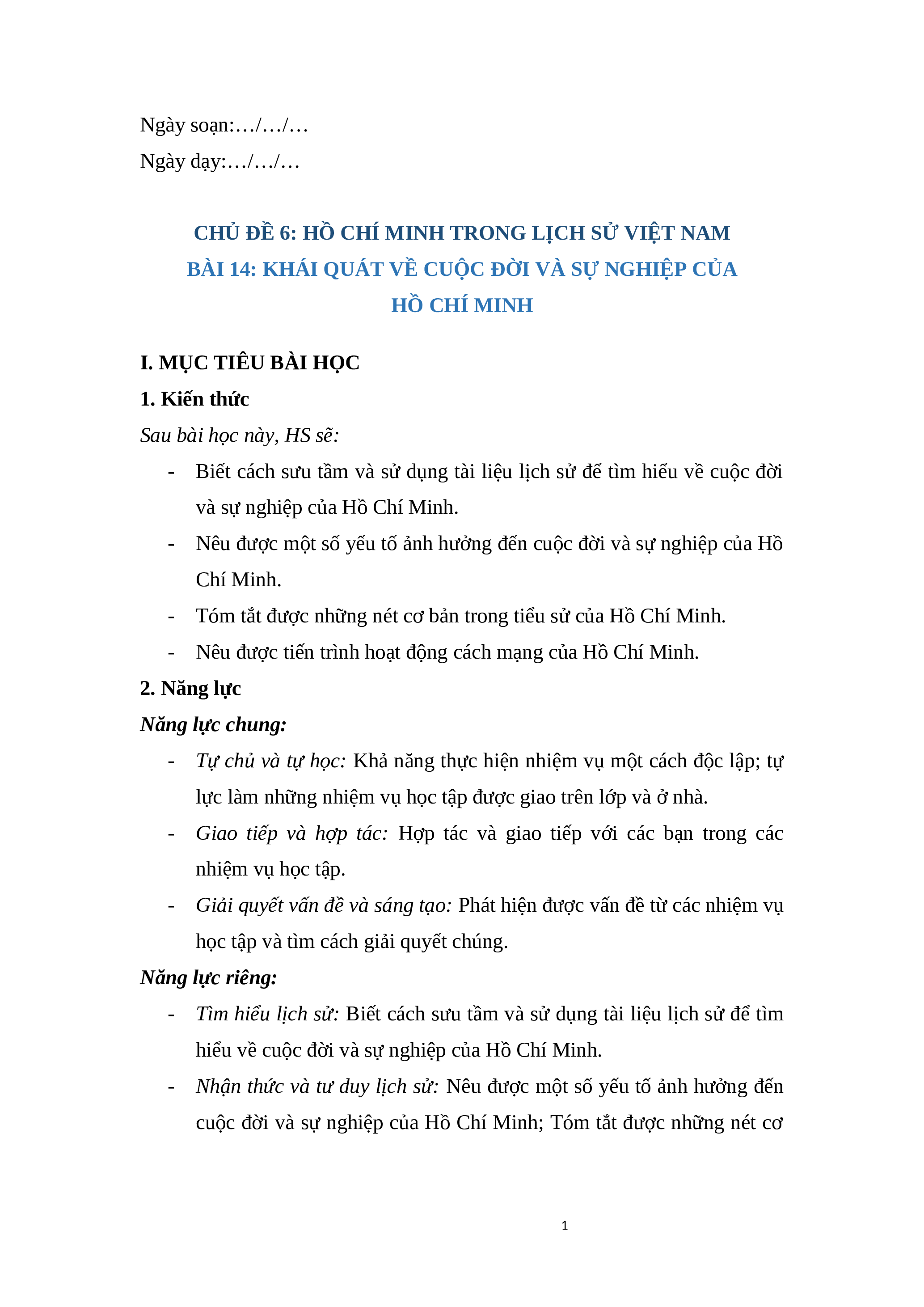 Ngày soạn:…/…/…

Ngày dạy:…/…/…

CHỦ ĐỀ 6: HỒ CHÍ MINH TRONG LỊCH SỬ VIỆT NAM
BÀI 14: KHÁI QUÁT VỀ CUỘC ĐỜI VÀ SỰ NGHIỆP CỦA HỒ CHÍ MINH

I. MỤC TIÊU BÀI HỌC

1. Kiến thức

Sau bài học này, HS sẽ:

- Biết cách sưu tầm và sử dụng tài liệu lịch sử để tìm hiểu về cuộc đời và sự nghiệp của Hồ Chí Minh.
- Nêu được một số yếu tố ảnh hưởng đến cuộc đời và sự nghiệp của Hồ Chí Minh.
- Tóm tắt được những nét cơ bản trong tiểu sử của Hồ Chí Minh.
- Nêu được tiến trình hoạt động cách mạng của Hồ Chí Minh.

2. Năng lực

Năng lực chung:

- Tự chủ và tự học: Khả năng thực hiện nhiệm vụ một cách độc lập; tự lực làm những nhiệm vụ học tập được giao trên lớp và ở nhà.
- Giao tiếp và hợp tác: Hợp tác và giao tiếp với các bạn trong các nhiệm vụ học tập.
- Giải quyết vấn đề và sáng tạo: Phát hiện được vấn đề từ các nhiệm vụ học tập và tìm cách giải quyết chúng.

Năng lực riêng:

- Tìm hiểu lịch sử: Biết cách sưu tầm và sử dụng tài liệu lịch sử để tìm hiểu về cuộc đời và sự nghiệp của Hồ Chí Minh.
- Nhận thức và tư duy lịch sử: Nêu được một số yếu tố ảnh hưởng đến cuộc đời và sự nghiệp của Hồ Chí Minh; Tóm tắt được những nét cơ

1